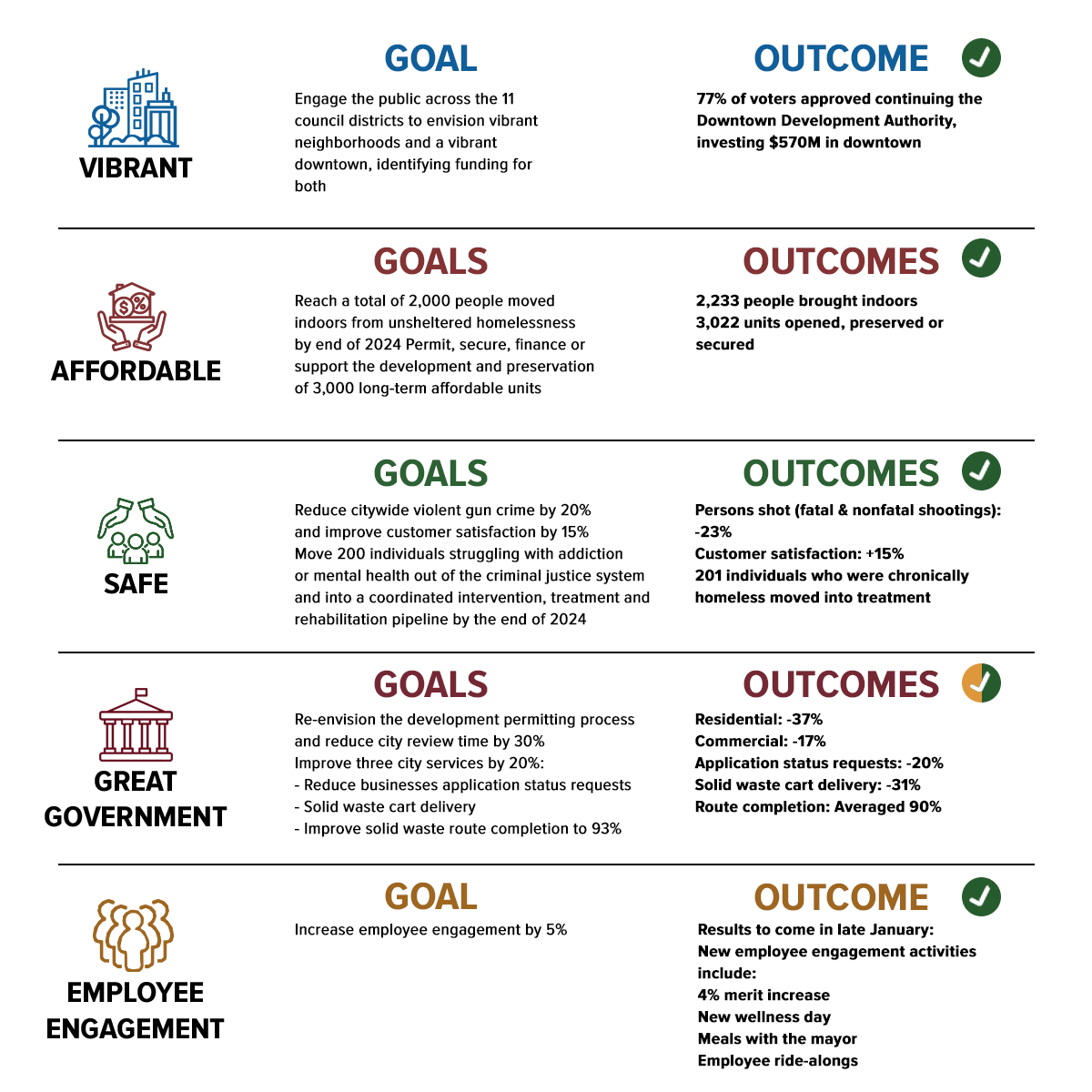 VIBRANT

GOAL

Engage the public across the 11 council districts to envision vibrant neighborhoods and a vibrant downtown, identifying funding for both

OUTCOME

77% of voters approved continuing the Downtown Development Authority, investing $570M in downtown

AFFORDABLE

GOALS

Reach a total of 2,000 people moved indoors from unsheltered homelessness by end of 2024 Permit, secure, finance or support the development and preservation of 3,000 long-term affordable units

OUTCOMES

2,233 people brought indoors
3,022 units opened, preserved or secured

SAFE

GOALS

Reduce citywide violent gun crime by 20% and improve customer satisfaction by 15%
Move 200 individuals struggling with addiction or mental health out of the criminal justice system and into a coordinated intervention, treatment and rehabilitation pipeline by the end of 2024

OUTCOMES

Persons shot (fatal & nonfatal shootings): -23%
Customer satisfaction: +15%
201 individuals who were chronically homeless moved into treatment

GREAT GOVERNMENT

GOALS

Re-envision the development permitting process and reduce city review time by 30%
Improve three city services by 20%:
- Reduce businesses application status requests
- Solid waste cart delivery
- Improve solid waste route completion to 93%

OUTCOMES

Residential: -37%
Commercial: -17%
Application status requests: -20%
Solid waste cart delivery: -31%
Route completion: Averaged 90%

EMPLOYEE ENGAGEMENT

GOAL

Increase employee engagement by 5%

OUTCOME

Results to come in late January:
New employee engagement activities include:
4% merit increase
New wellness day
Meals with the mayor
Employee ride-alongs